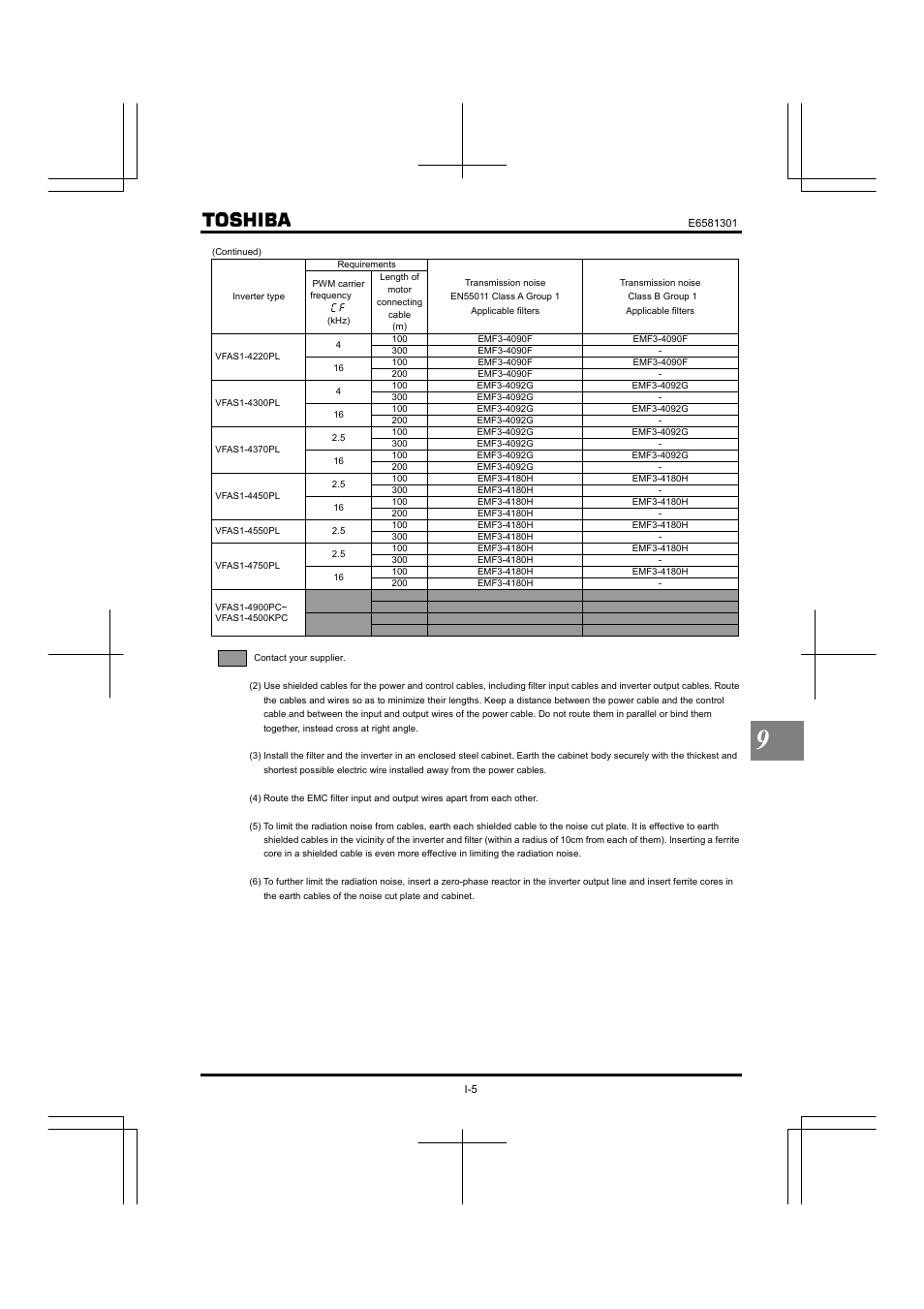 TOSHIBA

E6581301

(Continued)

| Inverter type | Requirements: PWM carrier frequency CF (kHz) | Requirements: Length of motor connecting cable (m) | Transmission noise EN55011 Class A Group 1 Applicable filters | Transmission noise Class B Group 1 Applicable filters |
|---|---|---|---|---|
| VFAS1-4220PL | 4 | 100 | EMF3-4090F | EMF3-4090F |
| | | 300 | EMF3-4090F | - |
| | 16 | 100 | EMF3-4090F | EMF3-4090F |
| | | 200 | EMF3-4090F | - |
| VFAS1-4300PL | 4 | 100 | EMF3-4092G | EMF3-4092G |
| | | 300 | EMF3-4092G | - |
| | 16 | 100 | EMF3-4092G | EMF3-4092G |
| | | 200 | EMF3-4092G | - |
| VFAS1-4370PL | 2.5 | 100 | EMF3-4092G | EMF3-4092G |
| | | 300 | EMF3-4092G | - |
| | 16 | 100 | EMF3-4092G | EMF3-4092G |
| | | 200 | EMF3-4092G | - |
| VFAS1-4450PL | 2.5 | 100 | EMF3-4180H | EMF3-4180H |
| | | 300 | EMF3-4180H | - |
| | 16 | 100 | EMF3-4180H | EMF3-4180H |
| | | 200 | EMF3-4180H | - |
| VFAS1-4550PL | 2.5 | 100 | EMF3-4180H | EMF3-4180H |
| | | 300 | EMF3-4180H | - |
| VFAS1-4750PL | 2.5 | 100 | EMF3-4180H | EMF3-4180H |
| | | 300 | EMF3-4180H | - |
| | 16 | 100 | EMF3-4180H | EMF3-4180H |
| | | 200 | EMF3-4180H | - |
| VFAS1-4900PC~ VFAS1-4500KPC | | | | |

Contact your supplier.

(2) Use shielded cables for the power and control cables, including filter input cables and inverter output cables. Route the cables and wires so as to minimize their lengths. Keep a distance between the power cable and the control cable and between the input and output wires of the power cable. Do not route them in parallel or bind them together, instead cross at right angle.

(3) Install the filter and the inverter in an enclosed steel cabinet. Earth the cabinet body securely with the thickest and shortest possible electric wire installed away from the power cables.

(4) Route the EMC filter input and output wires apart from each other.

(5) To limit the radiation noise from cables, earth each shielded cable to the noise cut plate. It is effective to earth shielded cables in the vicinity of the inverter and filter (within a radius of 10cm from each of them). Inserting a ferrite core in a shielded cable is even more effective in limiting the radiation noise.

(6) To further limit the radiation noise, insert a zero-phase reactor in the inverter output line and insert ferrite cores in the earth cables of the noise cut plate and cabinet.

9

I-5